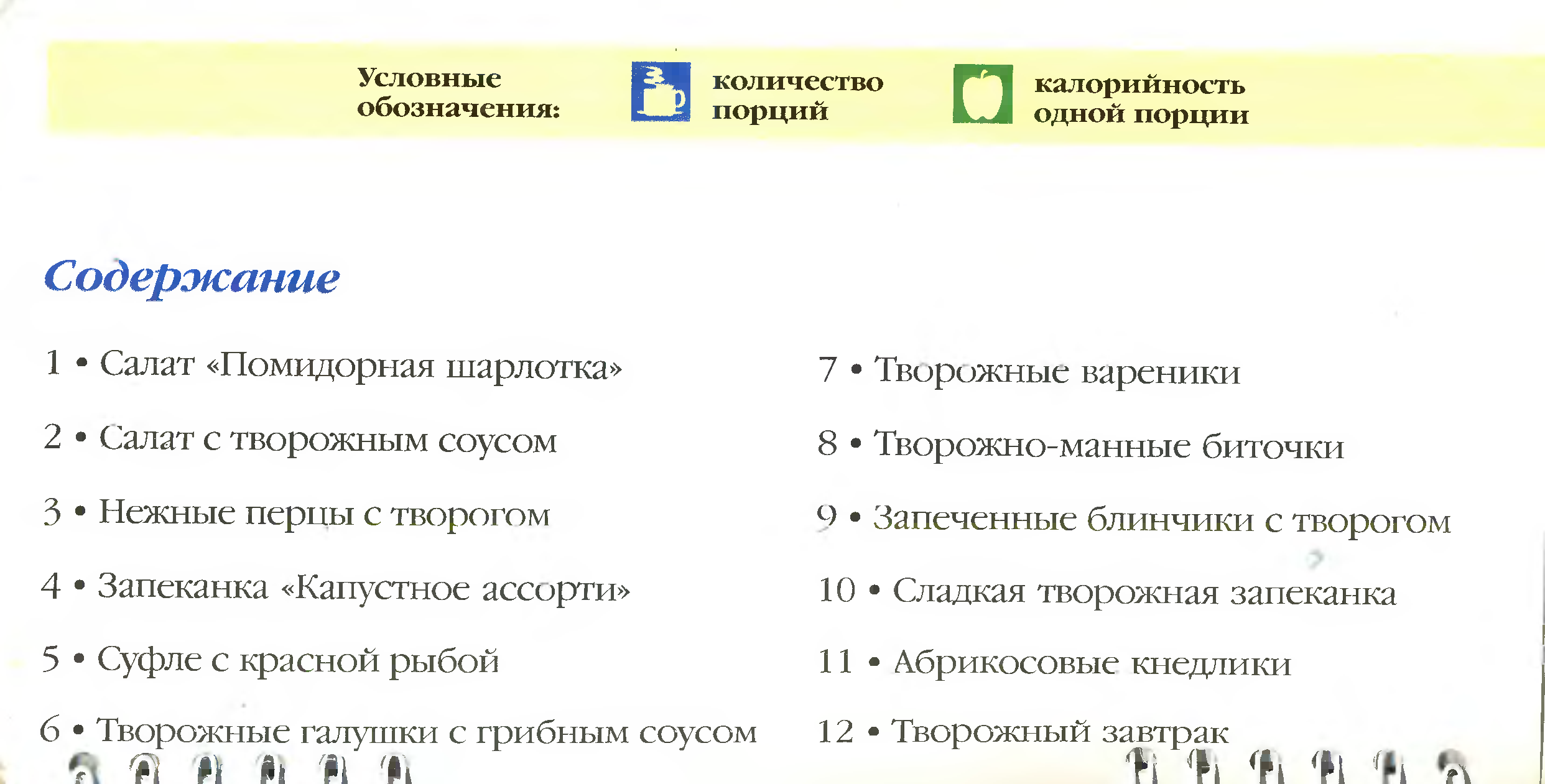 Условные обозначения:

количество порций

калорийность одной порции

Содержание

1 • Салат «Помидорная шарлотка»

2 • Салат с творожным соусом

3 • Нежные перцы с творогом

4 • Запеканка «Капустное ассорти»

5 • Суфле с красной рыбой

6 • Творожные галушки с грибным соусом

7 • Творожные вареники

8 • Творожно-манные биточки

9 • Запеченные блинчики с творогом

10 • Сладкая творожная запеканка

11 • Абрикосовые кнедлики

12 • Творожный завтрак